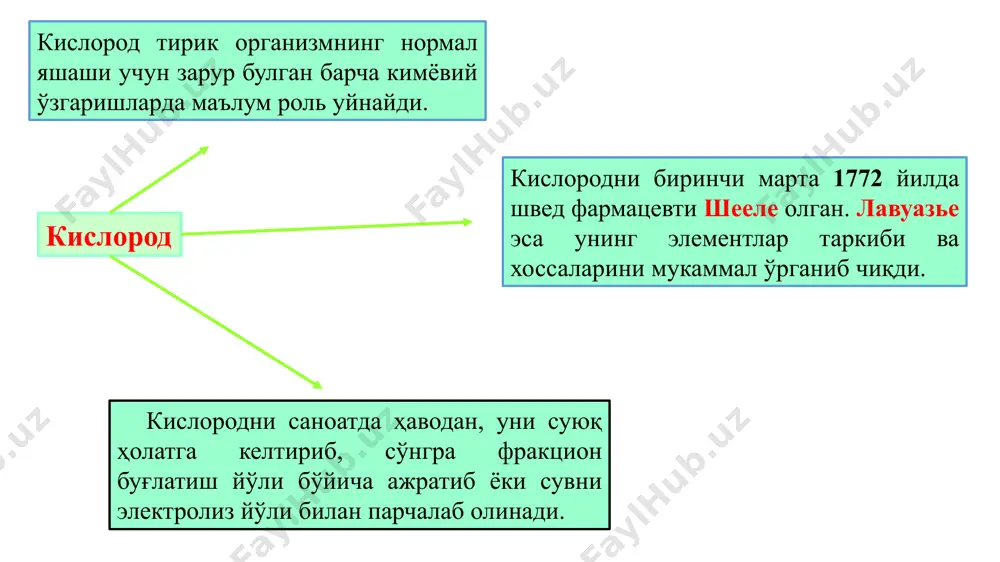 Кислород тирик организмнинг нормал яшаши учун зарур булган барча кимёвий ўзгаришларда маълум роль уйнайди.

Кислород

Кислородни биринчи марта 1772 йилда швед фармацевти Шееле олган. Лавуазье эса унинг элементлар таркиби ва хоссаларини мукаммал ўрганиб чиқди.

Кислородни саноатда ҳаводан, уни суюқ ҳолатга келтириб, сўнгра фракцион буғлатиш йўли бўйича ажратиб ёки сувни электролиз йўли билан парчалаб олинади.

FaylHub.uz
FaylHub.uz
FaylHub.uz
FaylHub.uz
FaylHub.uz
FaylHub.uz
FaylHub.uz